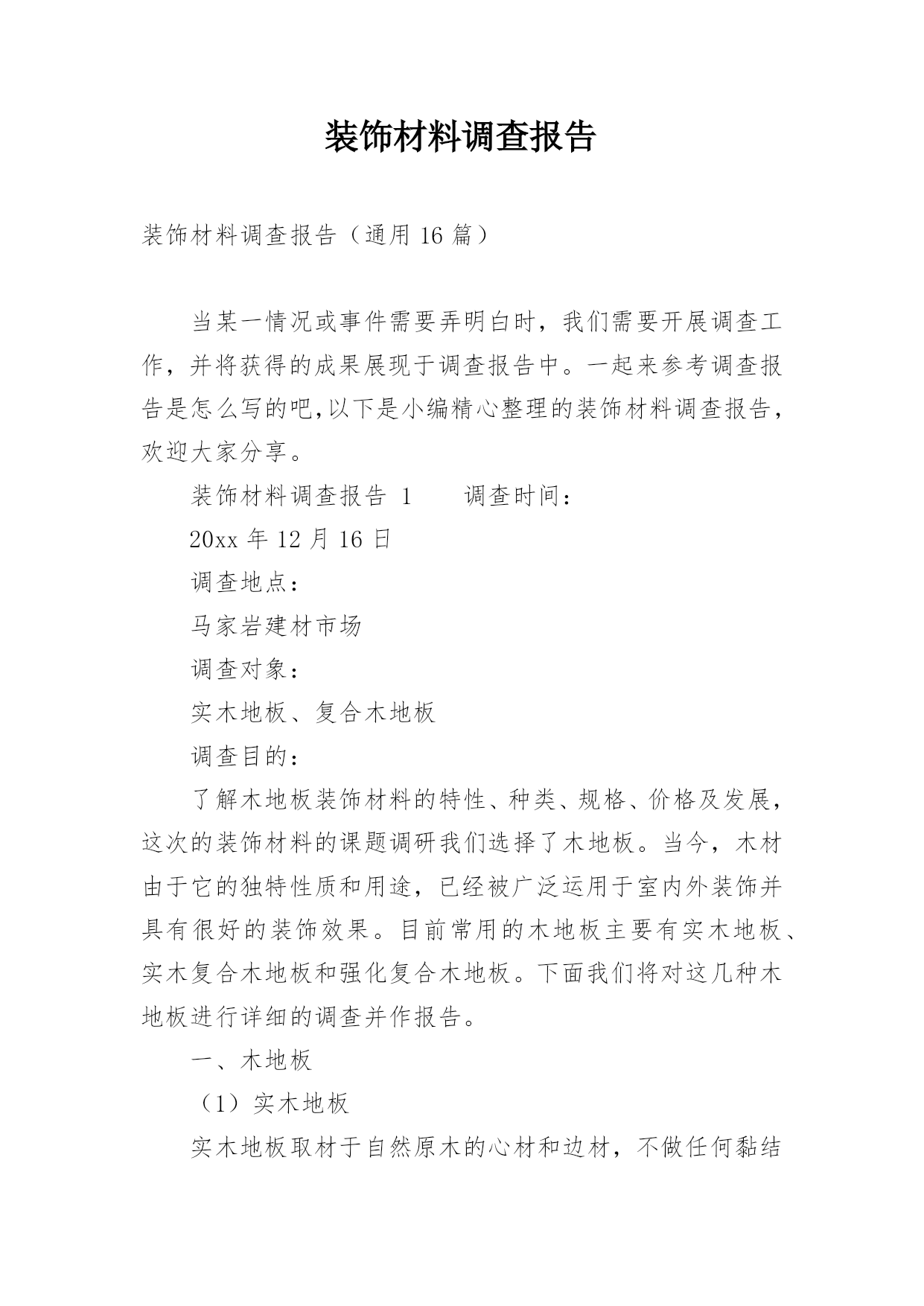 装饰材料调查报告

装饰材料调查报告（通用16篇）

当某一情况或事件需要弄明白时，我们需要开展调查工作，并将获得的成果展现于调查报告中。一起来参考调查报告是怎么写的吧,以下是小编精心整理的装饰材料调查报告，欢迎大家分享。

装饰材料调查报告 1　　调查时间：

20xx年12月16日

调查地点：

马家岩建材市场

调查对象：

实木地板、复合木地板

调查目的：

了解木地板装饰材料的特性、种类、规格、价格及发展，这次的装饰材料的课题调研我们选择了木地板。当今，木材由于它的独特性质和用途，已经被广泛运用于室内外装饰并具有很好的装饰效果。目前常用的木地板主要有实木地板、实木复合木地板和强化复合木地板。下面我们将对这几种木地板进行详细的调查并作报告。

一、木地板

（1）实木地板

实木地板取材于自然原木的心材和边材，不做任何黏结